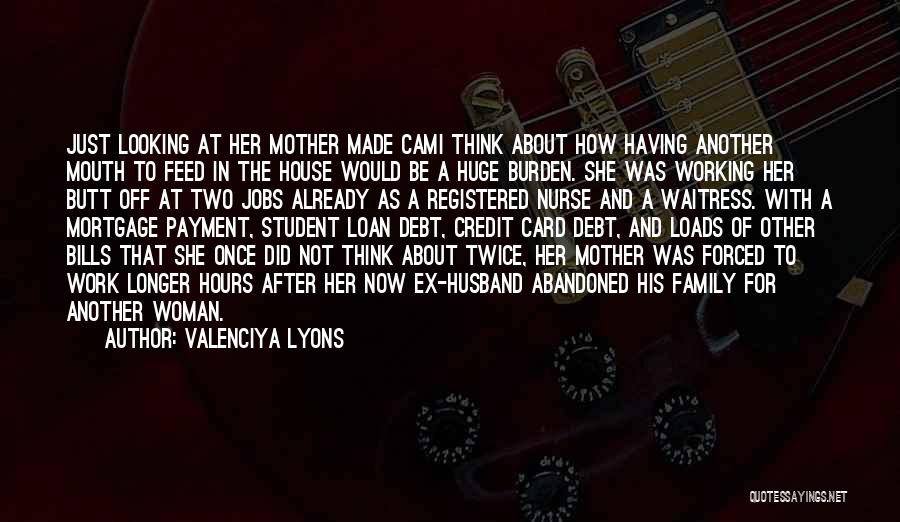 JUST LOOKING AT HER MOTHER MADE CAMI THINK ABOUT HOW HAVING ANOTHER MOUTH TO FEED IN THE HOUSE WOULD BE A HUGE BURDEN. SHE WAS WORKING HER BUTT OFF AT TWO JOBS ALREADY AS A REGISTERED NURSE AND A WAITRESS. WITH A MORTGAGE PAYMENT, STUDENT LOAN DEBT, CREDIT CARD DEBT, AND LOADS OF OTHER BILLS THAT SHE ONCE DID NOT THINK ABOUT TWICE, HER MOTHER WAS FORCED TO WORK LONGER HOURS AFTER HER NOW EX-HUSBAND ABANDONED HIS FAMILY FOR ANOTHER WOMAN.

AUTHOR: VALENCIYA LYONS

QUOTESSAYINGS.NET